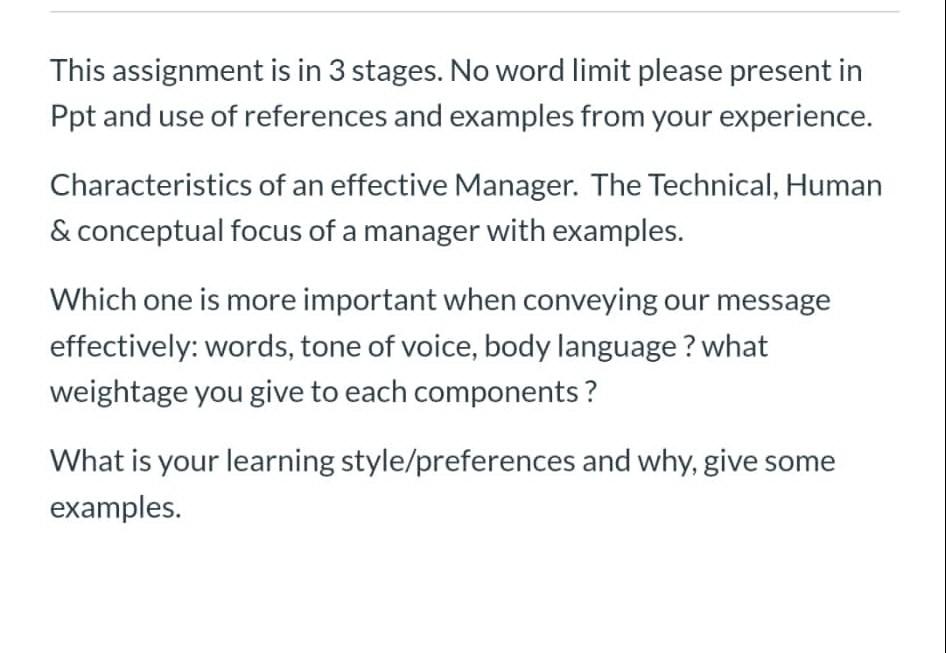 This assignment is in 3 stages. No word limit please present in Ppt and use of references and examples from your experience.

Characteristics of an effective Manager. The Technical, Human & conceptual focus of a manager with examples.

Which one is more important when conveying our message effectively: words, tone of voice, body language ? what weightage you give to each components ?

What is your learning style/preferences and why, give some examples.